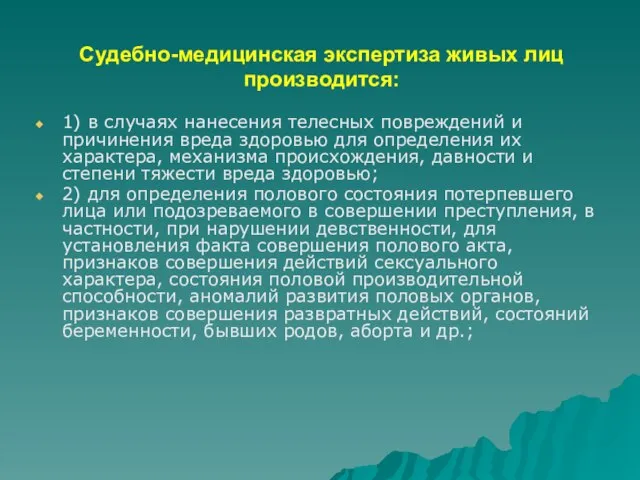 Судебно-медицинская экспертиза живых лиц производится:

1) в случаях нанесения телесных повреждений и причинения вреда здоровью для определения их характера, механизма происхождения, давности и степени тяжести вреда здоровью;

2) для определения полового состояния потерпевшего лица или подозреваемого в совершении преступления, в частности, при нарушении девственности, для установления факта совершения полового акта, признаков совершения действий сексуального характера, состояния половой производительной способности, аномалий развития половых органов, признаков совершения развратных действий, состояний беременности, бывших родов, аборта и др.;